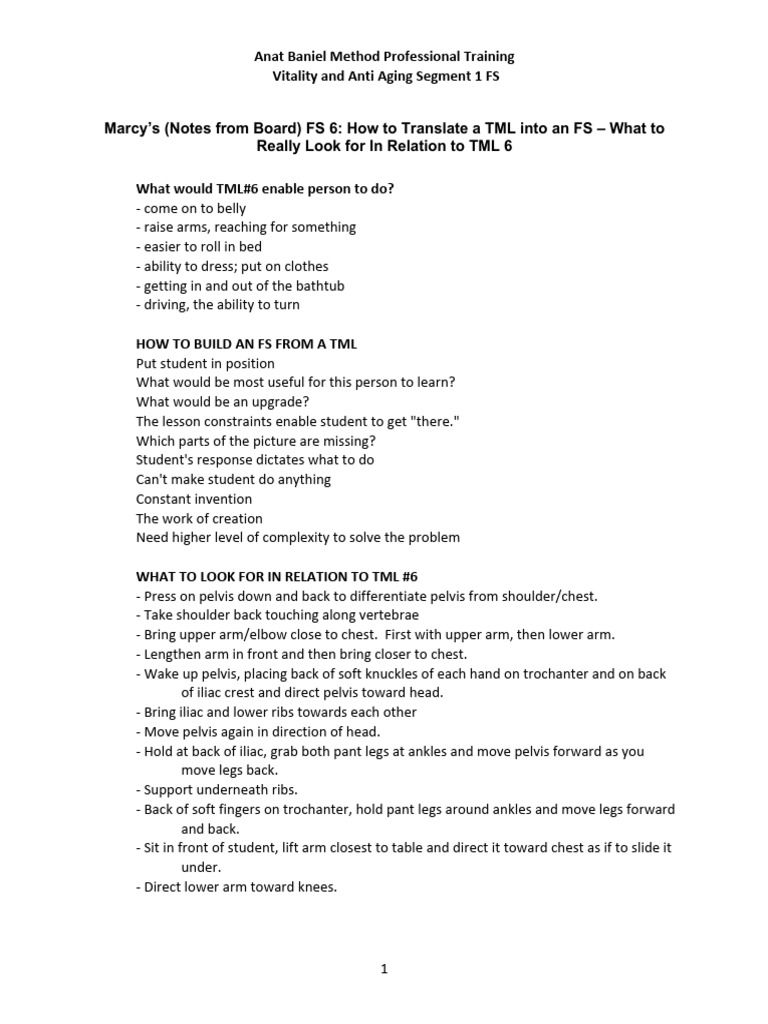 Anat Baniel Method Professional Training
Vitality and Anti Aging Segment 1 FS

Marcy's (Notes from Board) FS 6: How to Translate a TML into an FS – What to Really Look for In Relation to TML 6

What would TML#6 enable person to do?
- come on to belly
- raise arms, reaching for something
- easier to roll in bed
- ability to dress; put on clothes
- getting in and out of the bathtub
- driving, the ability to turn

HOW TO BUILD AN FS FROM A TML
Put student in position
What would be most useful for this person to learn?
What would be an upgrade?
The lesson constraints enable student to get "there."
Which parts of the picture are missing?
Student's response dictates what to do
Can't make student do anything
Constant invention
The work of creation
Need higher level of complexity to solve the problem

WHAT TO LOOK FOR IN RELATION TO TML #6
- Press on pelvis down and back to differentiate pelvis from shoulder/chest.
- Take shoulder back touching along vertebrae
- Bring upper arm/elbow close to chest. First with upper arm, then lower arm.
- Lengthen arm in front and then bring closer to chest.
- Wake up pelvis, placing back of soft knuckles of each hand on trochanter and on back of iliac crest and direct pelvis toward head.
- Bring iliac and lower ribs towards each other
- Move pelvis again in direction of head.
- Hold at back of iliac, grab both pant legs at ankles and move pelvis forward as you move legs back.
- Support underneath ribs.
- Back of soft fingers on trochanter, hold pant legs around ankles and move legs forward and back.
- Sit in front of student, lift arm closest to table and direct it toward chest as if to slide it under.
- Direct lower arm toward knees.

1